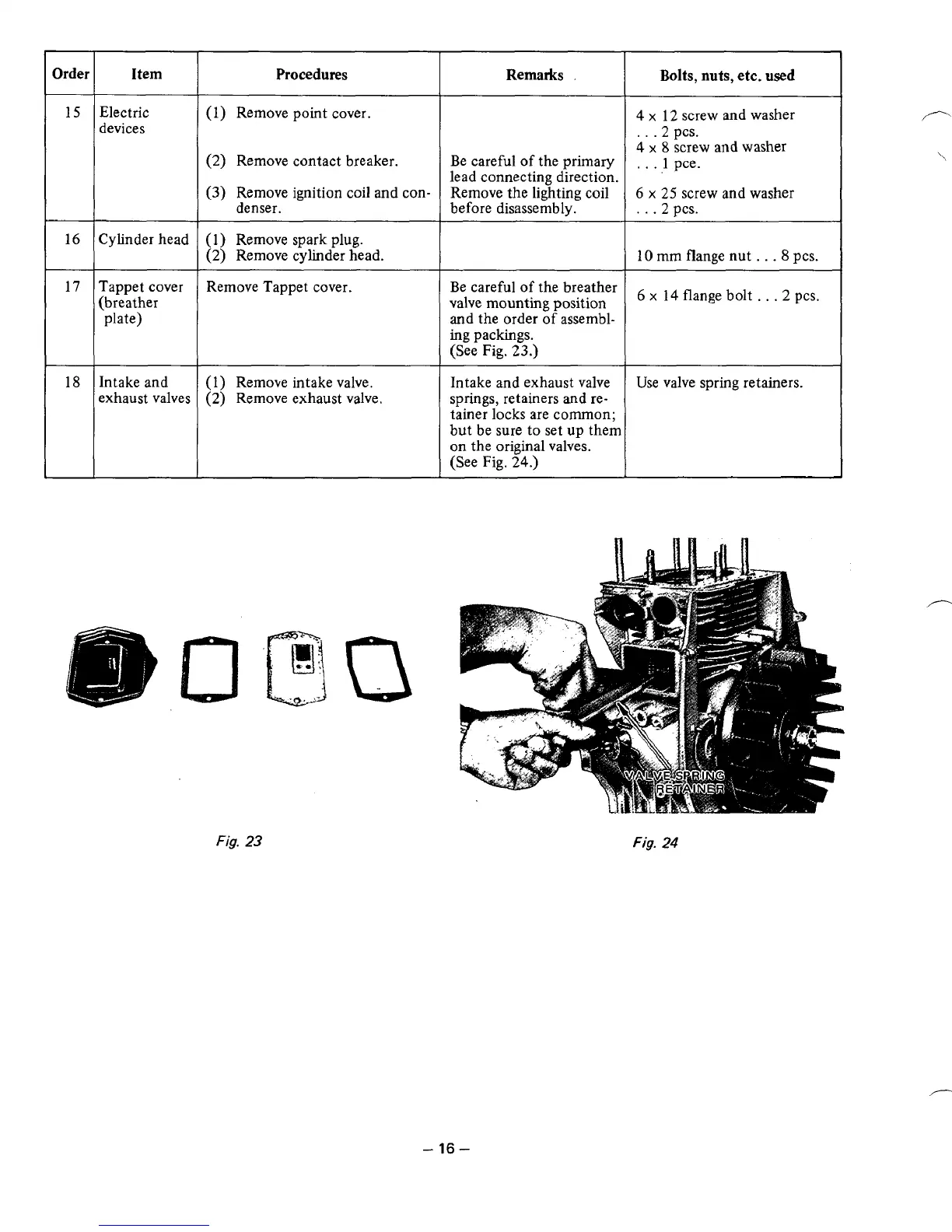 | Order | Item | Procedures | Remarks | Bolts, nuts, etc. used |
|---|---|---|---|---|
| 15 | Electric devices | (1) Remove point cover. (2) Remove contact breaker. (3) Remove ignition coil and condenser. | Be careful of the primary lead connecting direction. Remove the lighting coil before disassembly. | 4 x 12 screw and washer . . . 2 pcs. 4 x 8 screw and washer . . . 1 pce. 6 x 25 screw and washer . . . 2 pcs. |
| 16 | Cylinder head | (1) Remove spark plug. (2) Remove cylinder head. | | 10 mm flange nut . . . 8 pcs. |
| 17 | Tappet cover (breather plate) | Remove Tappet cover. | Be careful of the breather valve mounting position and the order of assembling packings. (See Fig. 23.) | 6 x 14 flange bolt . . . 2 pcs. |
| 18 | Intake and exhaust valves | (1) Remove intake valve. (2) Remove exhaust valve. | Intake and exhaust valve springs, retainers and retainer locks are common; but be sure to set up them on the original valves. (See Fig. 24.) | Use valve spring retainers. |

VALVE SPRING RETAINER

Fig. 23

Fig. 24

– 16 –